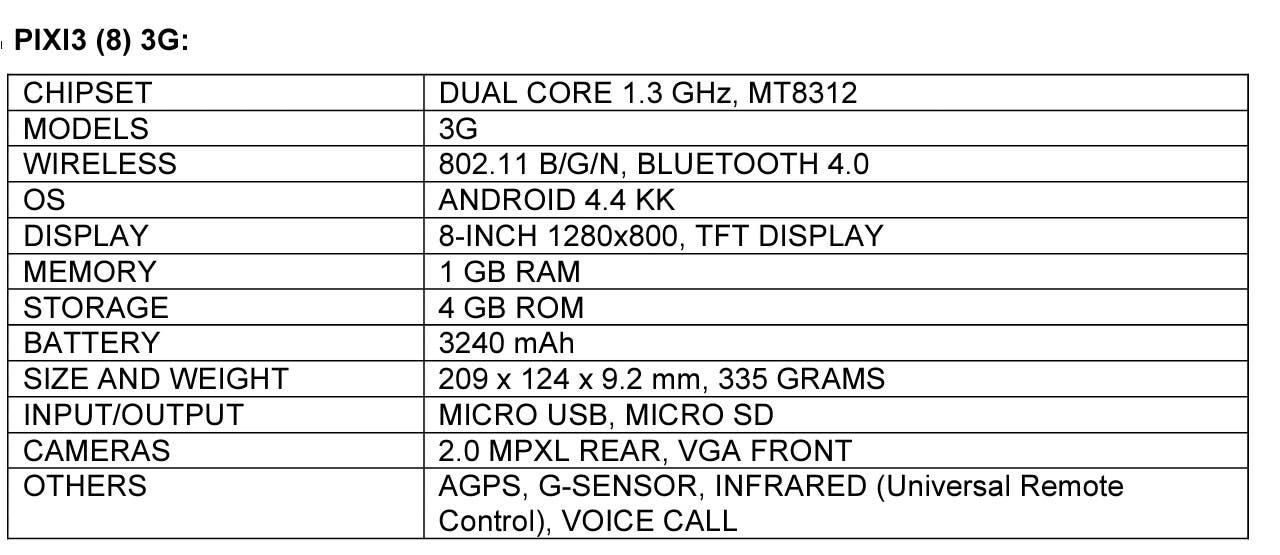 PIXI3 (8) 3G:

| CHIPSET | DUAL CORE 1.3 GHz, MT8312 |
|---|---|
| MODELS | 3G |
| WIRELESS | 802.11 B/G/N, BLUETOOTH 4.0 |
| OS | ANDROID 4.4 KK |
| DISPLAY | 8-INCH 1280x800, TFT DISPLAY |
| MEMORY | 1 GB RAM |
| STORAGE | 4 GB ROM |
| BATTERY | 3240 mAh |
| SIZE AND WEIGHT | 209 x 124 x 9.2 mm, 335 GRAMS |
| INPUT/OUTPUT | MICRO USB, MICRO SD |
| CAMERAS | 2.0 MPXL REAR, VGA FRONT |
| OTHERS | AGPS, G-SENSOR, INFRARED (Universal Remote Control), VOICE CALL |